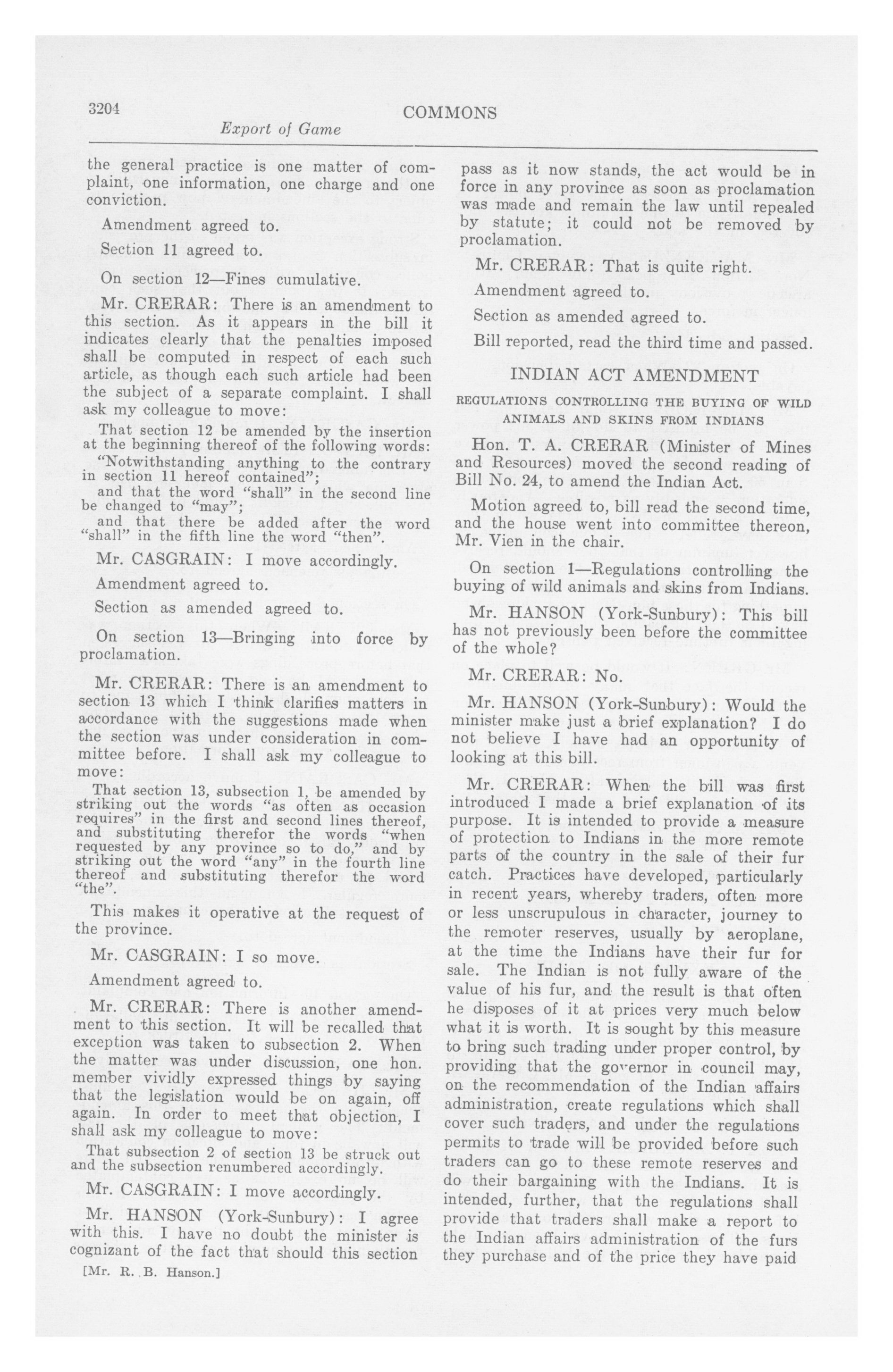 3204

COMMONS

Export of Game

the general practice is one matter of complaint, one information, one charge and one conviction.

Amendment agreed to.

Section 11 agreed to.

On section 12—Fines cumulative.

Mr. CRERAR: There is an amendment to this section. As it appears in the bill it indicates clearly that the penalties imposed shall be computed in respect of each such article, as though each such article had been the subject of a separate complaint. I shall ask my colleague to move:

That section 12 be amended by the insertion at the beginning thereof of the following words: "Notwithstanding anything to the contrary in section 11 hereof contained";
and that the word "shall" in the second line be changed to "may";
and that there be added after the word "shall" in the fifth line the word "then".

Mr. CASGRAIN: I move accordingly.

Amendment agreed to.

Section as amended agreed to.

On section 13—Bringing into force by proclamation.

Mr. CRERAR: There is an amendment to section 13 which I think clarifies matters in accordance with the suggestions made when the section was under consideration in committee before. I shall ask my colleague to move:

That section 13, subsection 1, be amended by striking out the words "as often as occasion requires" in the first and second lines thereof, and substituting therefor the words "when requested by any province so to do," and by striking out the word "any" in the fourth line thereof and substituting therefor the word "the".

This makes it operative at the request of the province.

Mr. CASGRAIN: I so move.

Amendment agreed to.

Mr. CRERAR: There is another amendment to this section. It will be recalled that exception was taken to subsection 2. When the matter was under discussion, one hon. member vividly expressed things by saying that the legislation would be on again, off again. In order to meet that objection, I shall ask my colleague to move:

That subsection 2 of section 13 be struck out and the subsection renumbered accordingly.

Mr. CASGRAIN: I move accordingly.

Mr. HANSON (York-Sunbury): I agree with this. I have no doubt the minister is cognizant of the fact that should this section

[Mr. R. B. Hanson.]

pass as it now stands, the act would be in force in any province as soon as proclamation was made and remain the law until repealed by statute; it could not be removed by proclamation.

Mr. CRERAR: That is quite right.

Amendment agreed to.

Section as amended agreed to.

Bill reported, read the third time and passed.

INDIAN ACT AMENDMENT

REGULATIONS CONTROLLING THE BUYING OF WILD ANIMALS AND SKINS FROM INDIANS

Hon. T. A. CRERAR (Minister of Mines and Resources) moved the second reading of Bill No. 24, to amend the Indian Act.

Motion agreed to, bill read the second time, and the house went into committee thereon, Mr. Vien in the chair.

On section 1—Regulations controlling the buying of wild animals and skins from Indians.

Mr. HANSON (York-Sunbury): This bill has not previously been before the committee of the whole?

Mr. CRERAR: No.

Mr. HANSON (York-Sunbury): Would the minister make just a brief explanation? I do not believe I have had an opportunity of looking at this bill.

Mr. CRERAR: When the bill was first introduced I made a brief explanation of its purpose. It is intended to provide a measure of protection to Indians in the more remote parts of the country in the sale of their fur catch. Practices have developed, particularly in recent years, whereby traders, often more or less unscrupulous in character, journey to the remoter reserves, usually by aeroplane, at the time the Indians have their fur for sale. The Indian is not fully aware of the value of his fur, and the result is that often he disposes of it at prices very much below what it is worth. It is sought by this measure to bring such trading under proper control, by providing that the governor in council may, on the recommendation of the Indian affairs administration, create regulations which shall cover such traders, and under the regulations permits to trade will be provided before such traders can go to these remote reserves and do their bargaining with the Indians. It is intended, further, that the regulations shall provide that traders shall make a report to the Indian affairs administration of the furs they purchase and of the price they have paid